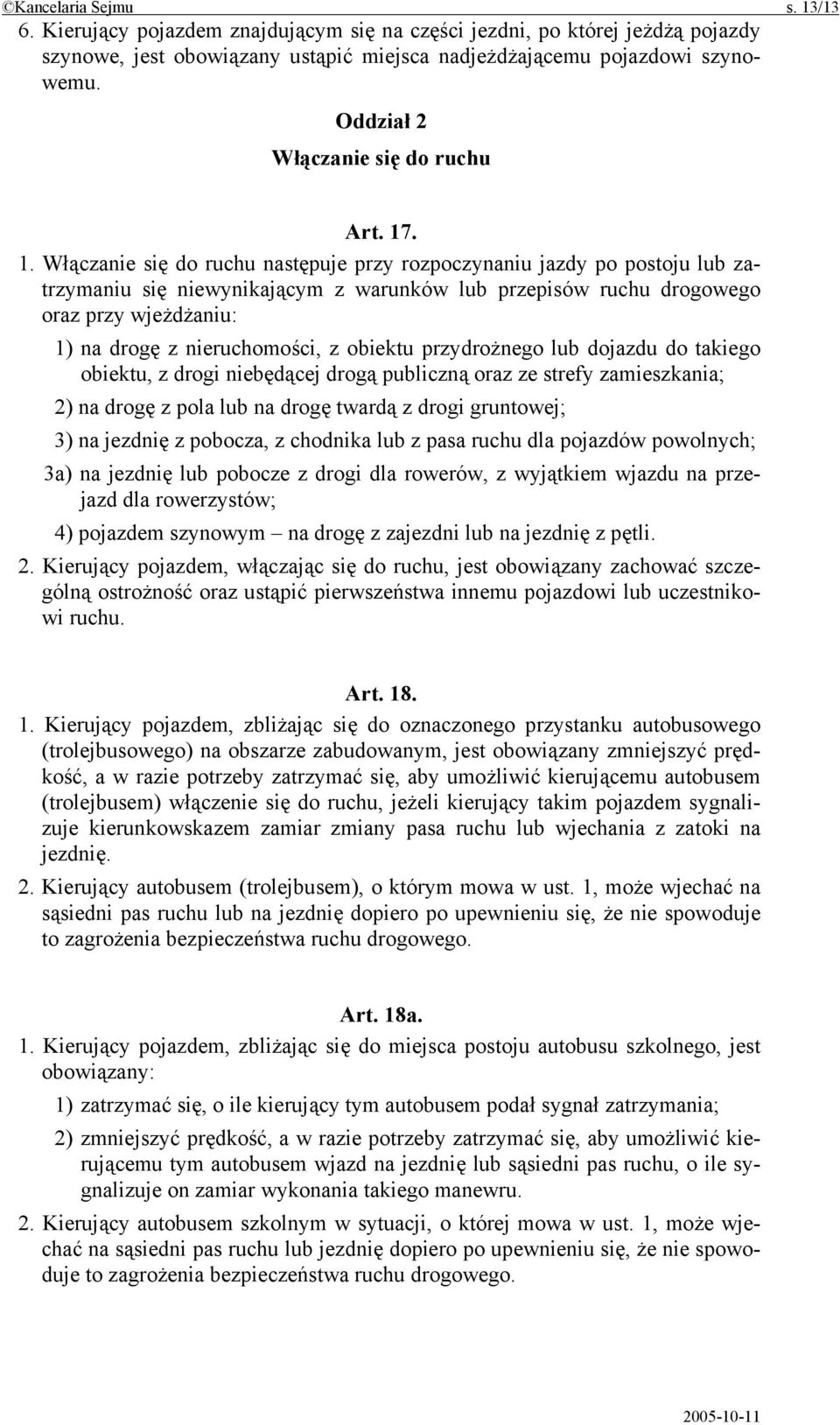 ©Kancelaria Sejmu s. 13/13

6. Kierujący pojazdem znajdującym się na części jezdni, po której jeżdżą pojazdy szynowe, jest obowiązany ustąpić miejsca nadjeżdżającemu pojazdowi szynowemu.

Oddział 2
Włączanie się do ruchu

Art. 17.

1. Włączanie się do ruchu następuje przy rozpoczynaniu jazdy po postoju lub zatrzymaniu się niewynikającym z warunków lub przepisów ruchu drogowego oraz przy wjeżdżaniu:

1) na drogę z nieruchomości, z obiektu przydrożnego lub dojazdu do takiego obiektu, z drogi niebędącej drogą publiczną oraz ze strefy zamieszkania;

2) na drogę z pola lub na drogę twardą z drogi gruntowej;

3) na jezdnię z pobocza, z chodnika lub z pasa ruchu dla pojazdów powolnych;

3a) na jezdnię lub pobocze z drogi dla rowerów, z wyjątkiem wjazdu na przejazd dla rowerzystów;

4) pojazdem szynowym – na drogę z zajezdni lub na jezdnię z pętli.

2. Kierujący pojazdem, włączając się do ruchu, jest obowiązany zachować szczególną ostrożność oraz ustąpić pierwszeństwa innemu pojazdowi lub uczestnikowi ruchu.

Art. 18.

1. Kierujący pojazdem, zbliżając się do oznaczonego przystanku autobusowego (trolejbusowego) na obszarze zabudowanym, jest obowiązany zmniejszyć prędkość, a w razie potrzeby zatrzymać się, aby umożliwić kierującemu autobusem (trolejbusem) włączenie się do ruchu, jeżeli kierujący takim pojazdem sygnalizuje kierunkowskazem zamiar zmiany pasa ruchu lub wjechania z zatoki na jezdnię.

2. Kierujący autobusem (trolejbusem), o którym mowa w ust. 1, może wjechać na sąsiedni pas ruchu lub na jezdnię dopiero po upewnieniu się, że nie spowoduje to zagrożenia bezpieczeństwa ruchu drogowego.

Art. 18a.

1. Kierujący pojazdem, zbliżając się do miejsca postoju autobusu szkolnego, jest obowiązany:

1) zatrzymać się, o ile kierujący tym autobusem podał sygnał zatrzymania;

2) zmniejszyć prędkość, a w razie potrzeby zatrzymać się, aby umożliwić kierującemu tym autobusem wjazd na jezdnię lub sąsiedni pas ruchu, o ile sygnalizuje on zamiar wykonania takiego manewru.

2. Kierujący autobusem szkolnym w sytuacji, o której mowa w ust. 1, może wjechać na sąsiedni pas ruchu lub jezdnię dopiero po upewnieniu się, że nie spowoduje to zagrożenia bezpieczeństwa ruchu drogowego.

2005-10-11